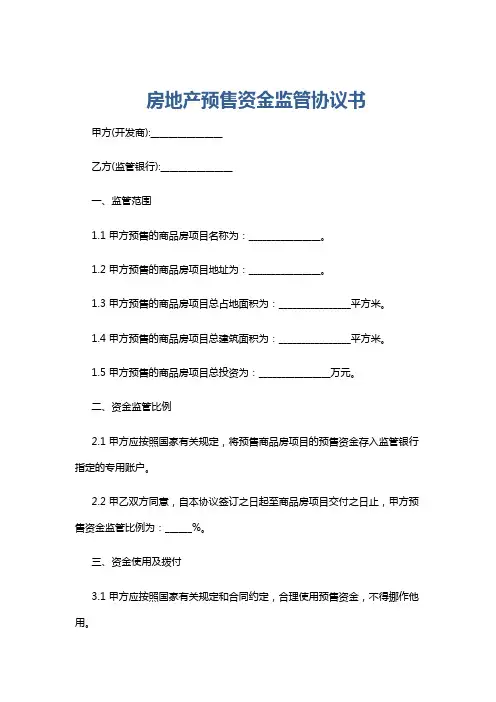 房地产预售资金监管协议书

甲方(开发商):______________

乙方(监管银行):______________

一、监管范围

1.1 甲方预售的商品房项目名称为：______________。

1.2 甲方预售的商品房项目地址为：______________。

1.3 甲方预售的商品房项目总占地面积为：______________平方米。

1.4 甲方预售的商品房项目总建筑面积为：______________平方米。

1.5 甲方预售的商品房项目总投资为：______________万元。

二、资金监管比例

2.1 甲方应按照国家有关规定，将预售商品房项目的预售资金存入监管银行指定的专用账户。

2.2 甲乙双方同意，自本协议签订之日起至商品房项目交付之日止，甲方预售资金监管比例为：_____%。

三、资金使用及拨付

3.1 甲方应按照国家有关规定和合同约定，合理使用预售资金，不得挪作他用。